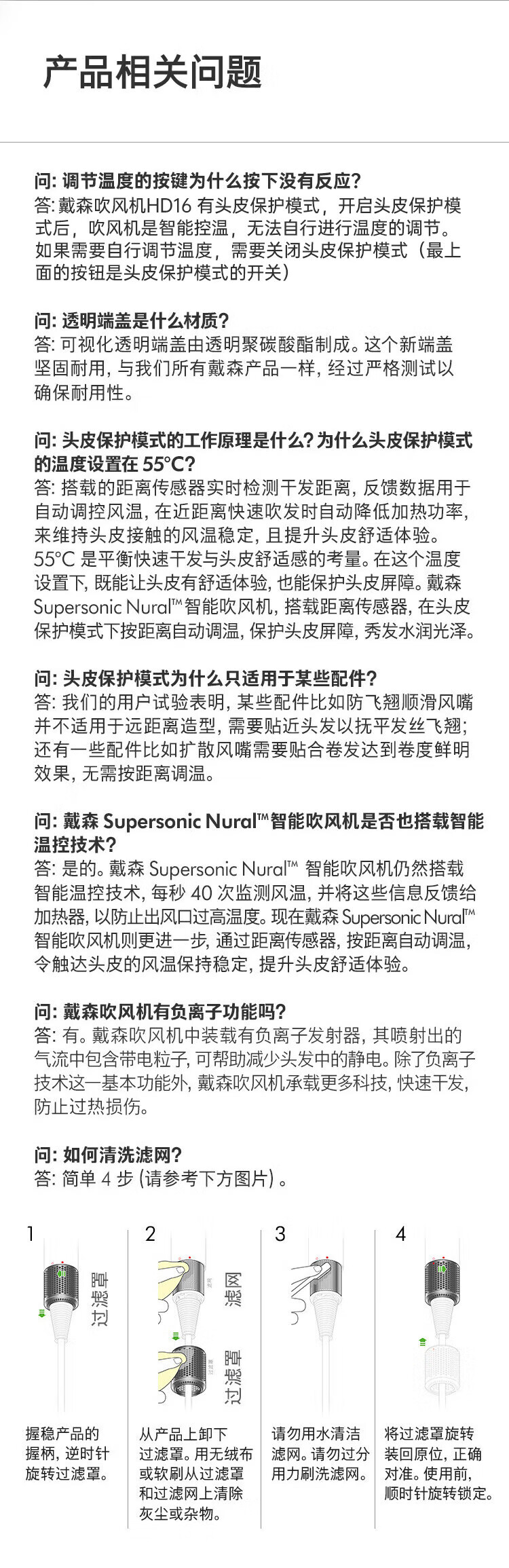 产品相关问题

问: 调节温度的按键为什么按下没有反应?
答: 戴森吹风机HD16 有头皮保护模式，开启头皮保护模式后，吹风机是智能控温，无法自行进行温度的调节。如果需要自行调节温度，需要关闭头皮保护模式（最上面的按钮是头皮保护模式的开关）

问: 透明端盖是什么材质?
答: 可视化透明端盖由透明聚碳酸酯制成。这个新端盖坚固耐用, 与我们所有戴森产品一样, 经过严格测试以确保耐用性。

问: 头皮保护模式的工作原理是什么? 为什么头皮保护模式的温度设置在 55°C?
答: 搭载的距离传感器实时检测干发距离, 反馈数据用于自动调控风温, 在近距离快速吹发时自动降低加热功率, 来维持头皮接触的风温稳定, 且提升头皮舒适体验。55°C 是平衡快速干发与头皮舒适感的考量。在这个温度设置下, 既能让头皮有舒适体验, 也能保护头皮屏障。戴森 Supersonic Nural™智能吹风机, 搭载距离传感器, 在头皮保护模式下按距离自动调温, 保护头皮屏障, 秀发水润光泽。

问: 头皮保护模式为什么只适用于某些配件?
答: 我们的用户试验表明, 某些配件比如防飞翘顺滑风嘴并不适用于远距离造型, 需要贴近头发以抚平发丝飞翘; 还有一些配件比如扩散风嘴需要贴合卷发达到卷度鲜明效果, 无需按距离调温。

问: 戴森 Supersonic Nural™智能吹风机是否也搭载智能温控技术?
答: 是的。戴森 Supersonic Nural™ 智能吹风机仍然搭载智能温控技术, 每秒 40 次监测风温, 并将这些信息反馈给加热器, 以防止出风口过高温度。现在戴森 Supersonic Nural™智能吹风机则更进一步, 通过距离传感器, 按距离自动调温, 令触达头皮的风温保持稳定, 提升头皮舒适体验。

问: 戴森吹风机有负离子功能吗?
答: 有。戴森吹风机中装载有负离子发射器, 其喷射出的气流中包含带电粒子, 可帮助减少头发中的静电。除了负离子技术这一基本功能外, 戴森吹风机承载更多科技, 快速干发, 防止过热损伤。

问: 如何清洗滤网?
答: 简单 4 步 (请参考下方图片) 。

1
过滤罩
握稳产品的握柄, 逆时针旋转过滤罩。

2
滤网
过滤罩
从产品上卸下过滤罩。用无绒布或软刷从过滤罩和过滤网上清除灰尘或杂物。

3
请勿用水清洁滤网。请勿过分用力刷洗滤网。

4
将过滤罩旋转装回原位, 正确对准。使用前, 顺时针旋转锁定。